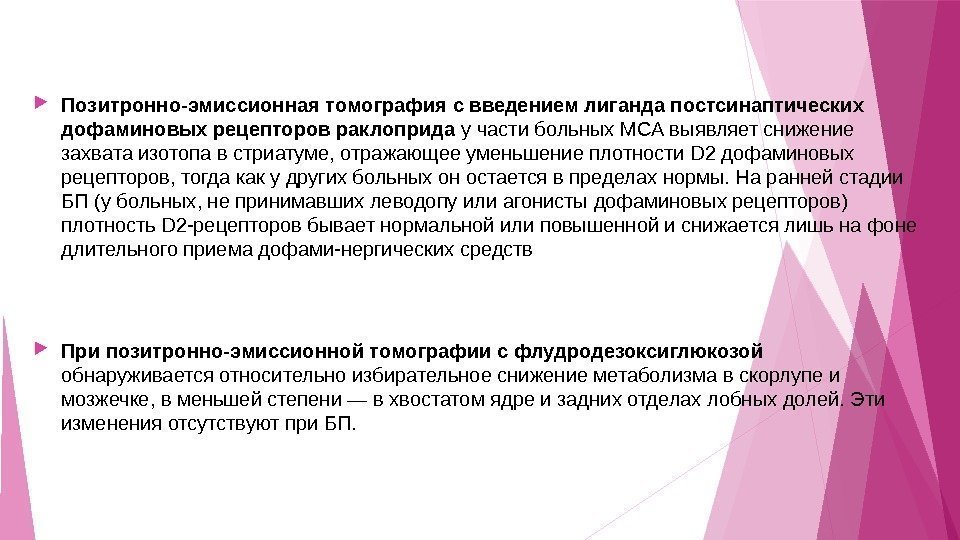 Позитронно-эмиссионная томография с введением лиганда постсинаптических дофаминовых рецепторов раклоприда у части больных МСА выявляет снижение захвата изотопа в стриатуме, отражающее уменьшение плотности D2 дофаминовых рецепторов, тогда как у других больных он остается в пределах нормы. На ранней стадии БП (у больных, не принимавших леводопу или агонисты дофаминовых рецепторов) плотность D2-рецепторов бывает нормальной или повышенной и снижается лишь на фоне длительного приема дофами-нергических средств

При позитронно-эмиссионной томографии с флудродезоксиглюкозой обнаруживается относительно избирательное снижение метаболизма в скорлупе и мозжечке, в меньшей степени — в хвостатом ядре и задних отделах лобных долей. Эти изменения отсутствуют при БП.